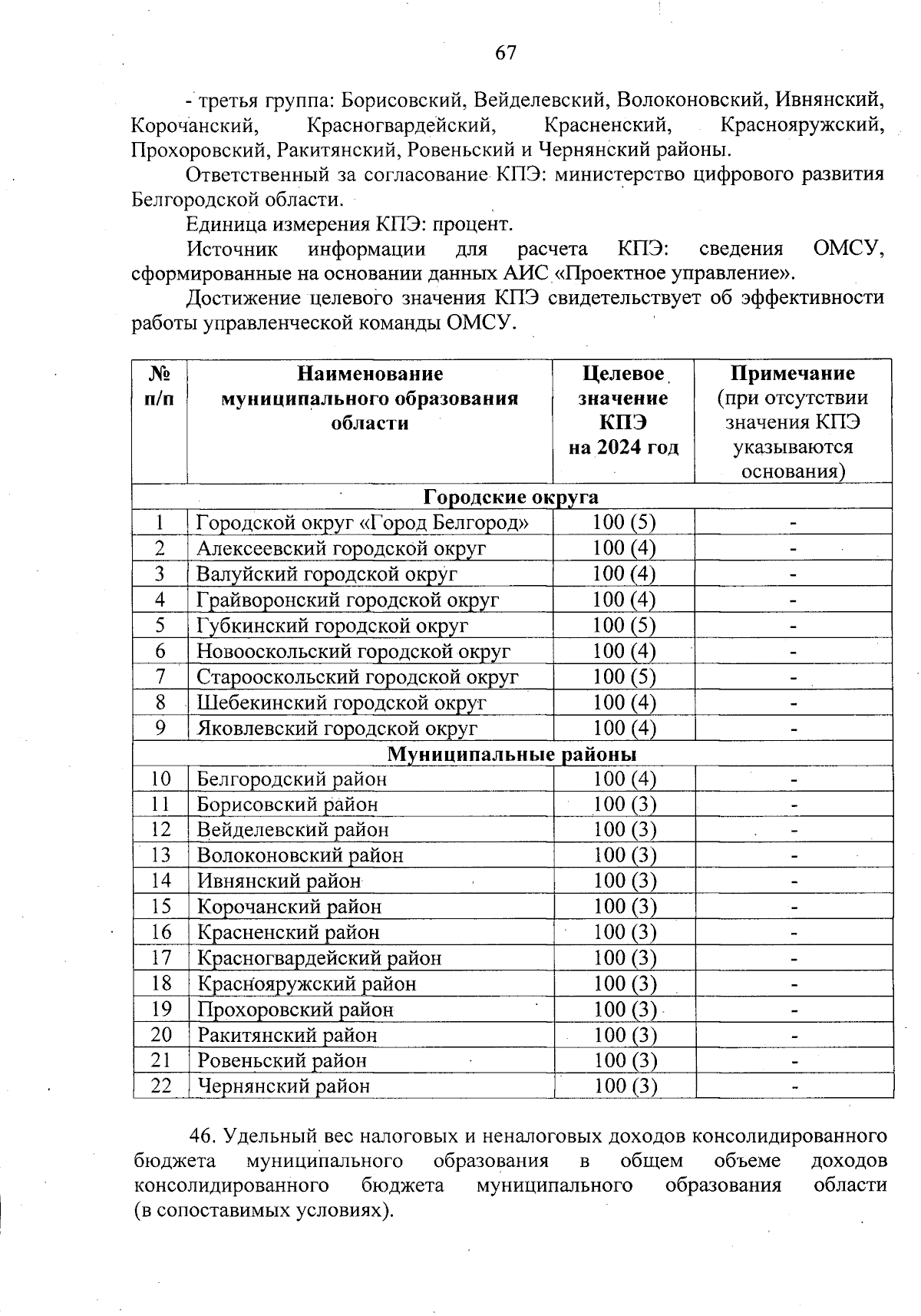 67

- третья группа: Борисовский, Вейделевский, Волоконовский, Ивнянский, Корочанский, Красногвардейский, Красненский, Краснояружский, Прохоровский, Ракитянский, Ровеньский и Чернянский районы.

Ответственный за согласование КПЭ: министерство цифрового развития Белгородской области.

Единица измерения КПЭ: процент.

Источник информации для расчета КПЭ: сведения ОМСУ, сформированные на основании данных АИС «Проектное управление».

Достижение целевого значения КПЭ свидетельствует об эффективности работы управленческой команды ОМСУ.

| № п/п | Наименование муниципального образования области | Целевое значение КПЭ на 2024 год | Примечание (при отсутствии значения КПЭ указываются основания) |
|---|---|---|---|
| Городские округа | | | |
| 1 | Городской округ «Город Белгород» | 100 (5) | - |
| 2 | Алексеевский городской округ | 100 (4) | - |
| 3 | Валуйский городской округ | 100 (4) | - |
| 4 | Грайворонский городской округ | 100 (4) | - |
| 5 | Губкинский городской округ | 100 (5) | - |
| 6 | Новооскольский городской округ | 100 (4) | - |
| 7 | Старооскольский городской округ | 100 (5) | - |
| 8 | Шебекинский городской округ | 100 (4) | - |
| 9 | Яковлевский городской округ | 100 (4) | - |
| Муниципальные районы | | | |
| 10 | Белгородский район | 100 (4) | - |
| 11 | Борисовский район | 100 (3) | - |
| 12 | Вейделевский район | 100 (3) | - |
| 13 | Волоконовский район | 100 (3) | - |
| 14 | Ивнянский район | 100 (3) | - |
| 15 | Корочанский район | 100 (3) | - |
| 16 | Красненский район | 100 (3) | - |
| 17 | Красногвардейский район | 100 (3) | - |
| 18 | Краснояружский район | 100 (3) | - |
| 19 | Прохоровский район | 100 (3) | - |
| 20 | Ракитянский район | 100 (3) | - |
| 21 | Ровеньский район | 100 (3) | - |
| 22 | Чернянский район | 100 (3) | - |

46. Удельный вес налоговых и неналоговых доходов консолидированного бюджета муниципального образования в общем объеме доходов консолидированного бюджета муниципального образования области (в сопоставимых условиях).